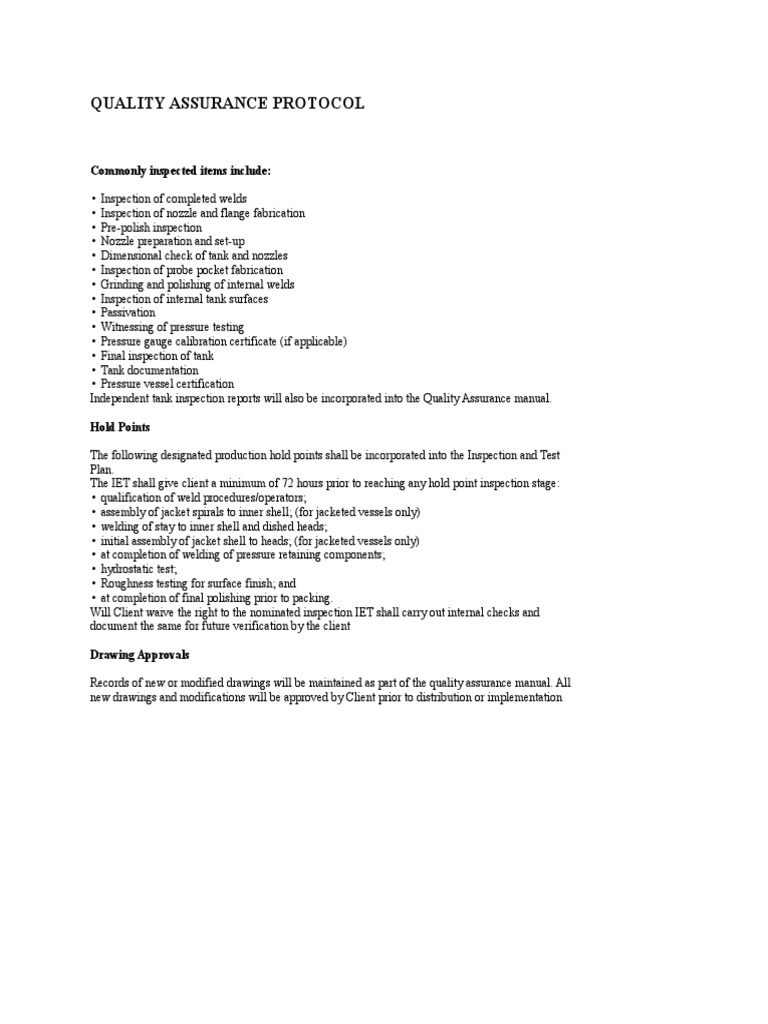 QUALITY ASSURANCE PROTOCOL

Commonly inspected items include:

• Inspection of completed welds
• Inspection of nozzle and flange fabrication
• Pre-polish inspection
• Nozzle preparation and set-up
• Dimensional check of tank and nozzles
• Inspection of probe pocket fabrication
• Grinding and polishing of internal welds
• Inspection of internal tank surfaces
• Passivation
• Witnessing of pressure testing
• Pressure gauge calibration certificate (if applicable)
• Final inspection of tank
• Tank documentation
• Pressure vessel certification
Independent tank inspection reports will also be incorporated into the Quality Assurance manual.

Hold Points

The following designated production hold points shall be incorporated into the Inspection and Test Plan.
The IET shall give client a minimum of 72 hours prior to reaching any hold point inspection stage:
• qualification of weld procedures/operators;
• assembly of jacket spirals to inner shell; (for jacketed vessels only)
• welding of stay to inner shell and dished heads;
• initial assembly of jacket shell to heads; (for jacketed vessels only)
• at completion of welding of pressure retaining components;
• hydrostatic test;
• Roughness testing for surface finish; and
• at completion of final polishing prior to packing.
Will Client waive the right to the nominated inspection IET shall carry out internal checks and document the same for future verification by the client

Drawing Approvals

Records of new or modified drawings will be maintained as part of the quality assurance manual. All new drawings and modifications will be approved by Client prior to distribution or implementation